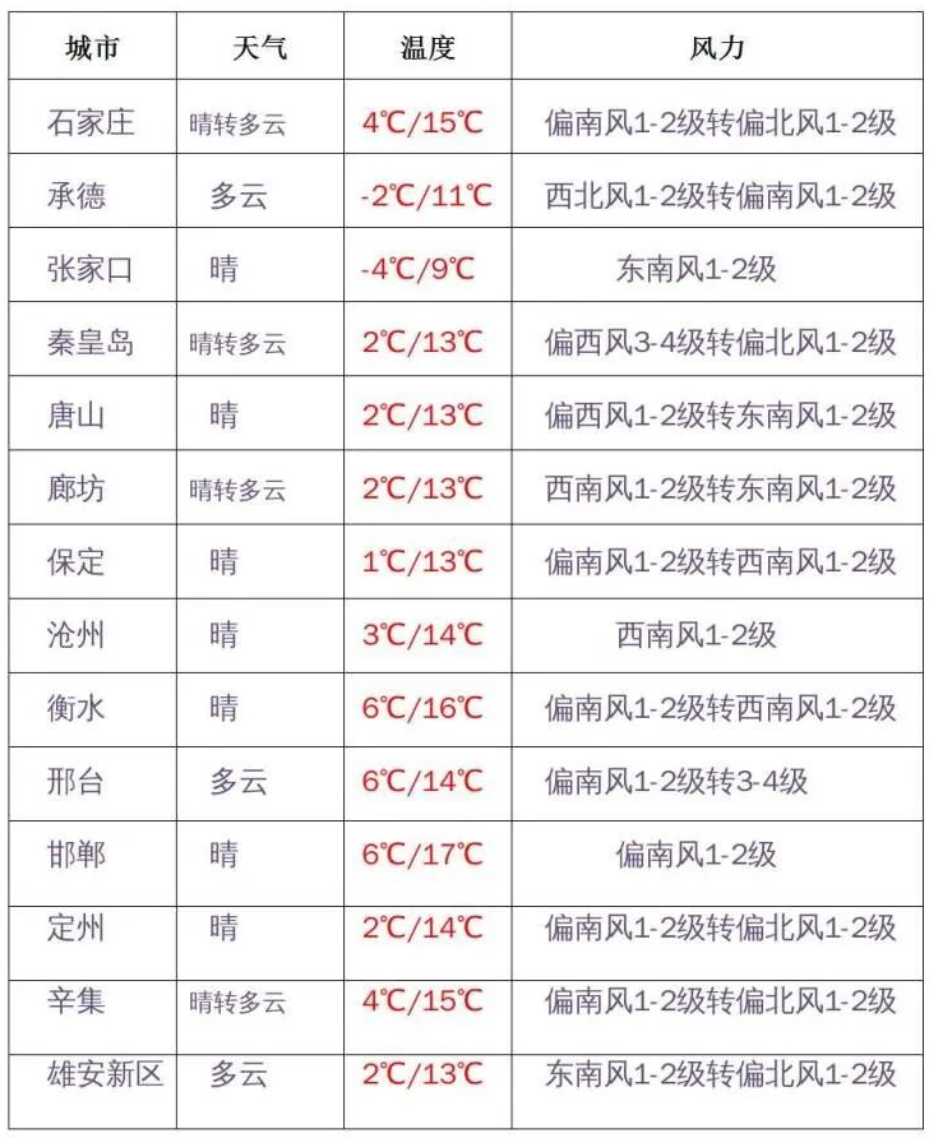 | 城市 | 天气 | 温度 | 风力 |
|---|---|---|---|
| 石家庄 | 晴转多云 | 4℃/15℃ | 偏南风1-2级转偏北风1-2级 |
| 承德 | 多云 | -2℃/11℃ | 西北风1-2级转偏南风1-2级 |
| 张家口 | 晴 | -4℃/9℃ | 东南风1-2级 |
| 秦皇岛 | 晴转多云 | 2℃/13℃ | 偏西风3-4级转偏北风1-2级 |
| 唐山 | 晴 | 2℃/13℃ | 偏西风1-2级转东南风1-2级 |
| 廊坊 | 晴转多云 | 2℃/13℃ | 西南风1-2级转东南风1-2级 |
| 保定 | 晴 | 1℃/13℃ | 偏南风1-2级转西南风1-2级 |
| 沧州 | 晴 | 3℃/14℃ | 西南风1-2级 |
| 衡水 | 晴 | 6℃/16℃ | 偏南风1-2级转西南风1-2级 |
| 邢台 | 多云 | 6℃/14℃ | 偏南风1-2级转3-4级 |
| 邯郸 | 晴 | 6℃/17℃ | 偏南风1-2级 |
| 定州 | 晴 | 2℃/14℃ | 偏南风1-2级转偏北风1-2级 |
| 辛集 | 晴转多云 | 4℃/15℃ | 偏南风1-2级转偏北风1-2级 |
| 雄安新区 | 多云 | 2℃/13℃ | 东南风1-2级转偏北风1-2级 |